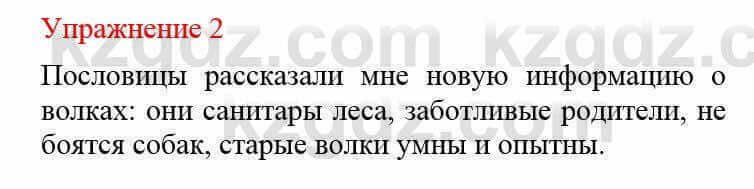 Упражнение 2

kzgdz.com kzgdz.c

Пословицы рассказали мне новую информацию о волках: они санитары леса, заботливые родители, не боятся собак, старые волки умны и опытны.